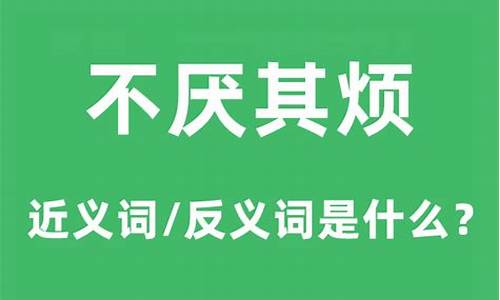 不厌其烦

近义词/反义词是什么？